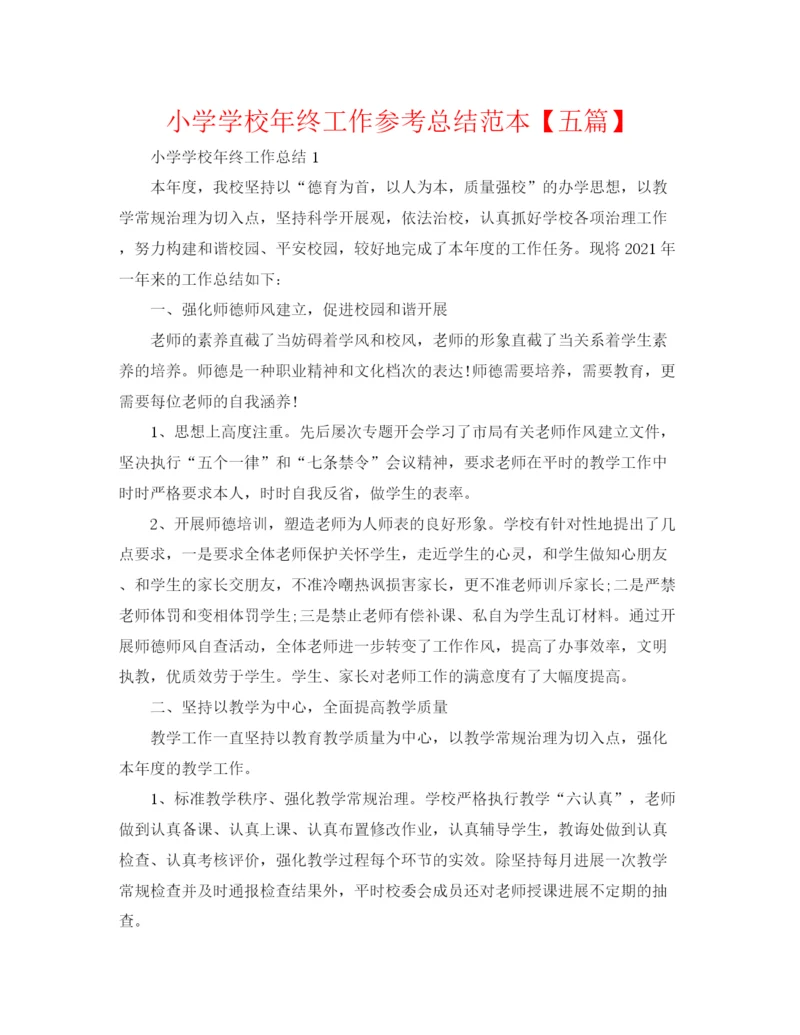 小学学校年终工作参考总结范本【五篇】

小学学校年终工作总结 1

本年度，我校坚持以“德育为首，以人为本，质量强校”的办学思想，以教学常规治理为切入点，坚持科学开展观，依法治校，认真抓好学校各项治理工作，努力构建和谐校园、平安校园，较好地完成了本年度的工作任务。现将 2021 年一年来的工作总结如下：

一、强化师德师风建立，促进校园和谐开展

老师的素养直截了当妨碍着学风和校风，老师的形象直截了当关系着学生素养的培养。师德是一种职业精神和文化档次的表达!师德需要培养，需要教育，更需要每位老师的自我涵养!

1、思想上高度注重。先后屡次专题开会学习了市局有关老师作风建立文件，坚决执行“五个一律”和“七条禁令”会议精神，要求老师在平时的教学工作中时时严格要求本人，时时自我反省，做学生的表率。

2、开展师德培训，塑造老师为人师表的良好形象。学校有针对性地提出了几点要求，一是要求全体老师保护关怀学生，走近学生的心灵，和学生做知心朋友、和学生的家长交朋友，不准冷嘲热讽损害家长，更不准老师训斥家长;二是严禁老师体罚和变相体罚学生;三是禁止老师有偿补课、私自为学生乱订材料。通过开展师德师风自查活动，全体老师进一步转变了工作作风，提高了办事效率，文明执教，优质效劳于学生。学生、家长对老师工作的满意度有了大幅度提高。

二、坚持以教学为中心，全面提高教学质量

教学工作一直坚持以教育教学质量为中心，以教学常规治理为切入点，强化本年度的教学工作。

1、标准教学秩序、强化教学常规治理。学校严格执行教学“六认真”，老师做到认真备课、认真上课、认真布置修改作业，认真辅导学生，教诲处做到认真检查、认真考核评价，强化教学过程每个环节的实效。除坚持每月进展一次教学常规检查并及时通报检查结果外，平时校委会成员还对老师授课进展不定期的抽查。